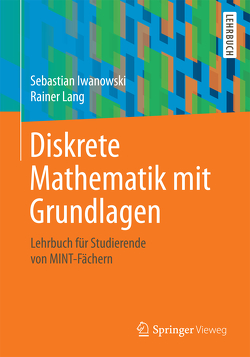 LEHRBUCH

Sebastian Iwanowski
Rainer Lang

Diskrete Mathematik mit Grundlagen

Lehrbuch für Studierende von MINT-Fächern

Springer Vieweg